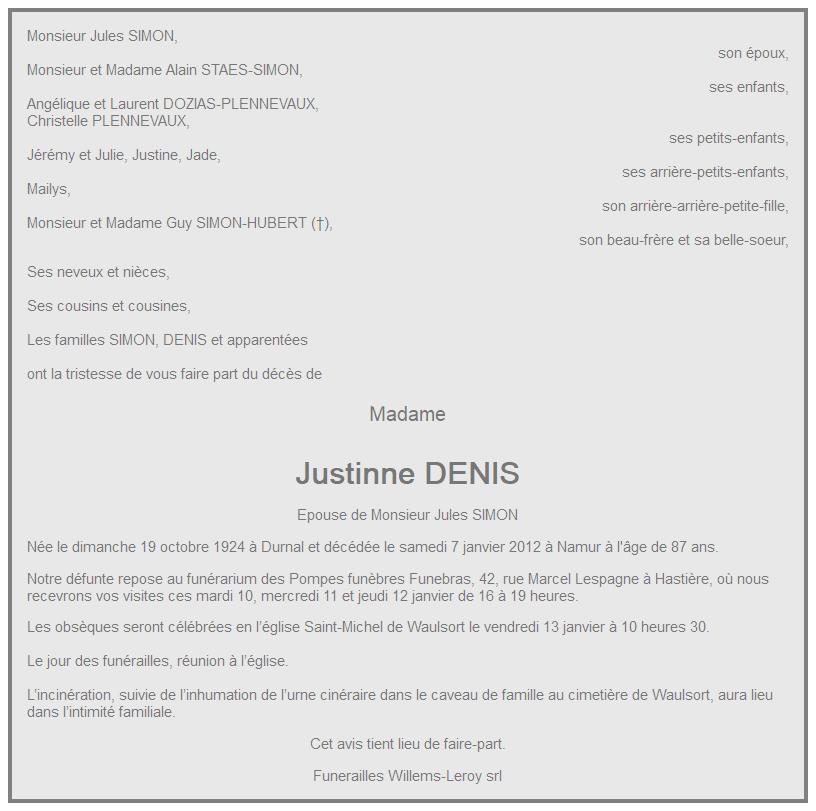 Monsieur Jules SIMON,

son époux,

Monsieur et Madame Alain STAES-SIMON,

ses enfants,

Angélique et Laurent DOZIAS-PLENNEVAUX,
Christelle PLENNEVAUX,

ses petits-enfants,

Jérémy et Julie, Justine, Jade,

ses arrière-petits-enfants,

Mailys,

son arrière-arrière-petite-fille,

Monsieur et Madame Guy SIMON-HUBERT (†),

son beau-frère et sa belle-soeur,

Ses neveux et nièces,

Ses cousins et cousines,

Les familles SIMON, DENIS et apparentées

ont la tristesse de vous faire part du décès de

Madame

Justinne DENIS

Epouse de Monsieur Jules SIMON

Née le dimanche 19 octobre 1924 à Durnal et décédée le samedi 7 janvier 2012 à Namur à l'âge de 87 ans.

Notre défunte repose au funérarium des Pompes funèbres Funebras, 42, rue Marcel Lespagne à Hastière, où nous recevrons vos visites ces mardi 10, mercredi 11 et jeudi 12 janvier de 16 à 19 heures.

Les obsèques seront célébrées en l'église Saint-Michel de Waulsort le vendredi 13 janvier à 10 heures 30.

Le jour des funérailles, réunion à l'église.

L'incinération, suivie de l'inhumation de l'urne cinéraire dans le caveau de famille au cimetière de Waulsort, aura lieu dans l'intimité familiale.

Cet avis tient lieu de faire-part.

Funerailles Willems-Leroy srl